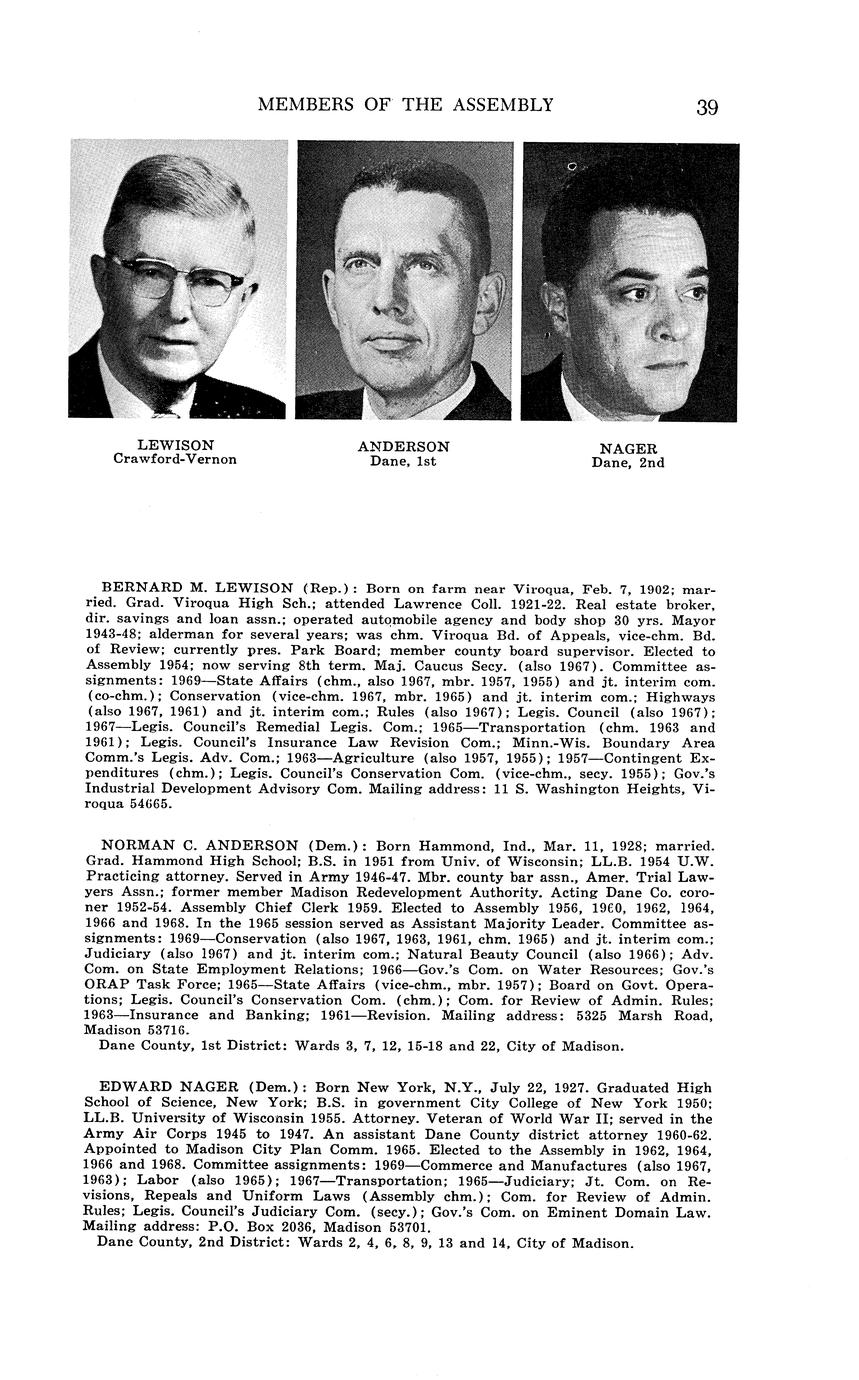 MEMBERS OF THE ASSEMBLY 39

LEWISON
Crawford-Vernon

ANDERSON
Dane, 1st

NAGER
Dane, 2nd

BERNARD M. LEWISON (Rep.): Born on farm near Viroqua, Feb. 7, 1902; married. Grad. Viroqua High Sch.; attended Lawrence Coll. 1921-22. Real estate broker, dir. savings and loan assn.; operated automobile agency and body shop 30 yrs. Mayor 1943-48; alderman for several years; was chm. Viroqua Bd. of Appeals, vice-chm. Bd. of Review; currently pres. Park Board; member county board supervisor. Elected to Assembly 1954; now serving 8th term. Maj. Caucus Secy. (also 1967). Committee assignments: 1969—State Affairs (chm., also 1967, mbr. 1957, 1955) and jt. interim com. (co-chm.); Conservation (vice-chm. 1967, mbr. 1965) and jt. interim com.; Highways (also 1967, 1961) and jt. interim com.; Rules (also 1967); Legis. Council (also 1967); 1967—Legis. Council's Remedial Legis. Com.; 1965—Transportation (chm. 1963 and 1961); Legis. Council's Insurance Law Revision Com.; Minn.-Wis. Boundary Area Comm.'s Legis. Adv. Com.; 1963—Agriculture (also 1957, 1955); 1957—Contingent Expenditures (chm.); Legis. Council's Conservation Com. (vice-chm., secy. 1955); Gov.'s Industrial Development Advisory Com. Mailing address: 11 S. Washington Heights, Viroqua 54665.

NORMAN C. ANDERSON (Dem.): Born Hammond, Ind., Mar. 11, 1928; married. Grad. Hammond High School; B.S. in 1951 from Univ. of Wisconsin; LL.B. 1954 U.W. Practicing attorney. Served in Army 1946-47. Mbr. county bar assn., Amer. Trial Lawyers Assn.; former member Madison Redevelopment Authority. Acting Dane Co. coroner 1952-54. Assembly Chief Clerk 1959. Elected to Assembly 1956, 1960, 1962, 1964, 1966 and 1968. In the 1965 session served as Assistant Majority Leader. Committee assignments: 1969—Conservation (also 1967, 1963, 1961, chm. 1965) and jt. interim com.; Judiciary (also 1967) and jt. interim com.; Natural Beauty Council (also 1966); Adv. Com. on State Employment Relations; 1966—Gov.'s Com. on Water Resources; Gov.'s ORAP Task Force; 1965—State Affairs (vice-chm., mbr. 1957); Board on Govt. Operations; Legis. Council's Conservation Com. (chm.); Com. for Review of Admin. Rules; 1963—Insurance and Banking; 1961—Revision. Mailing address: 5325 Marsh Road, Madison 53716.
Dane County, 1st District: Wards 3, 7, 12, 15-18 and 22, City of Madison.

EDWARD NAGER (Dem.): Born New York, N.Y., July 22, 1927. Graduated High School of Science, New York; B.S. in government City College of New York 1950; LL.B. University of Wisconsin 1955. Attorney. Veteran of World War II; served in the Army Air Corps 1945 to 1947. An assistant Dane County district attorney 1960-62. Appointed to Madison City Plan Comm. 1965. Elected to the Assembly in 1962, 1964, 1966 and 1968. Committee assignments: 1969—Commerce and Manufactures (also 1967, 1963); Labor (also 1965); 1967—Transportation; 1965—Judiciary; Jt. Com. on Revisions, Repeals and Uniform Laws (Assembly chm.); Com. for Review of Admin. Rules; Legis. Council's Judiciary Com. (secy.); Gov.'s Com. on Eminent Domain Law. Mailing address: P.O. Box 2036, Madison 53701.
Dane County, 2nd District: Wards 2, 4, 6, 8, 9, 13 and 14, City of Madison.